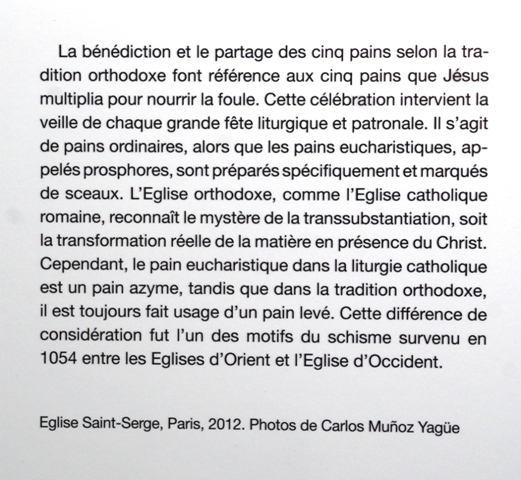 La bénédiction et le partage des cinq pains selon la tradition orthodoxe font référence aux cinq pains que Jésus multiplia pour nourrir la foule. Cette célébration intervient la veille de chaque grande fête liturgique et patronale. Il s'agit de pains ordinaires, alors que les pains eucharistiques, appelés prosphores, sont préparés spécifiquement et marqués de sceaux. L'Eglise orthodoxe, comme l'Eglise catholique romaine, reconnaît le mystère de la transsubstantiation, soit la transformation réelle de la matière en présence du Christ. Cependant, le pain eucharistique dans la liturgie catholique est un pain azyme, tandis que dans la tradition orthodoxe, il est toujours fait usage d'un pain levé. Cette différence de considération fut l'un des motifs du schisme survenu en 1054 entre les Eglises d'Orient et l'Eglise d'Occident.

Eglise Saint-Serge, Paris, 2012. Photos de Carlos Muñoz Yagüe